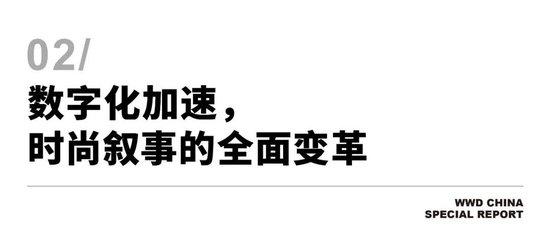 02/
数字化加速，
时尚叙事的全面变革

WWD CHINA
SPECIAL REPORT